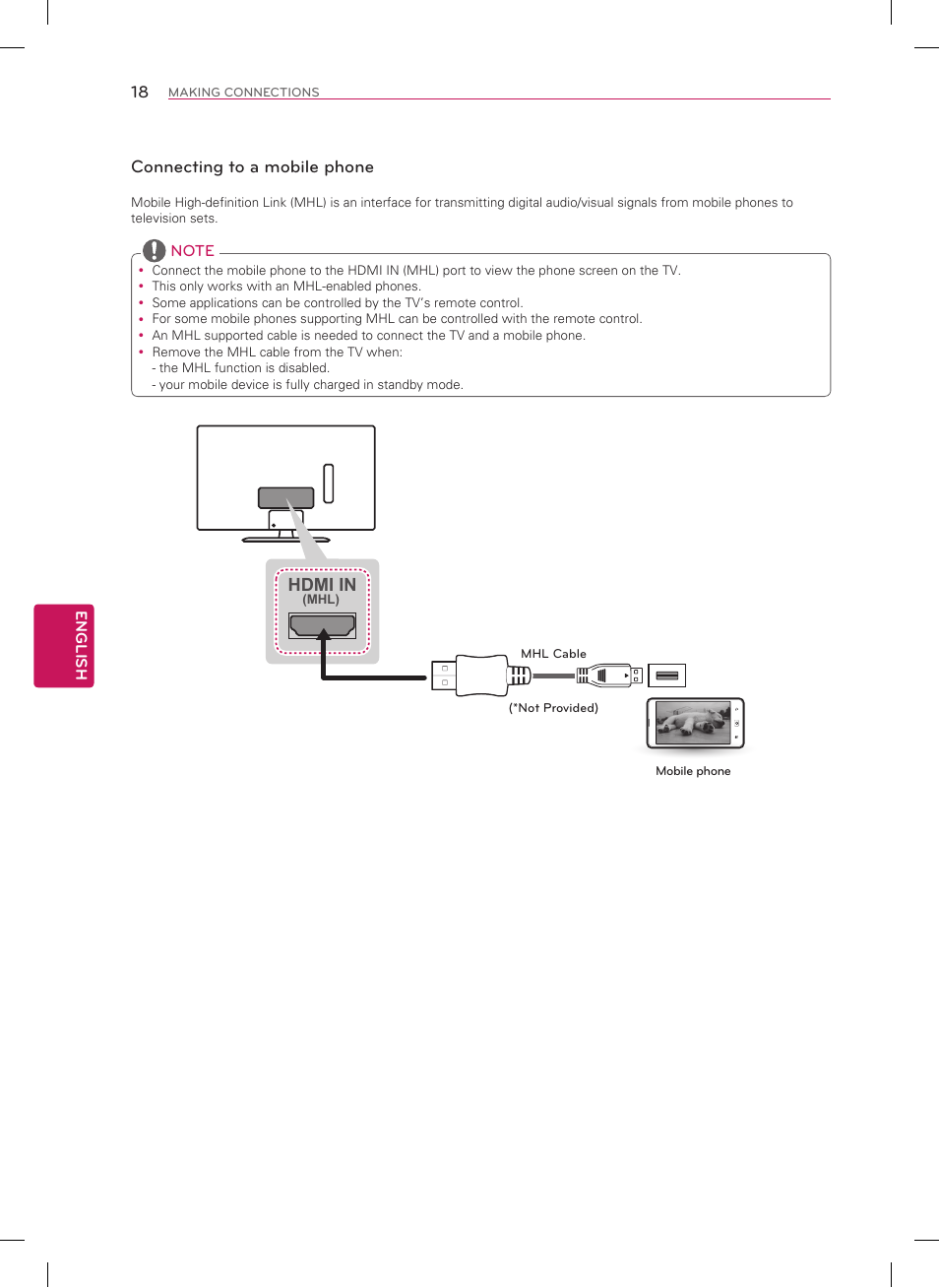 18 MAKING CONNECTIONS

Connecting to a mobile phone

Mobile High-definition Link (MHL) is an interface for transmitting digital audio/visual signals from mobile phones to television sets.

NOTE

• Connect the mobile phone to the HDMI IN (MHL) port to view the phone screen on the TV.
• This only works with an MHL-enabled phones.
• Some applications can be controlled by the TV's remote control.
• For some mobile phones supporting MHL can be controlled with the remote control.
• An MHL supported cable is needed to connect the TV and a mobile phone.
• Remove the MHL cable from the TV when:
- the MHL function is disabled.
- your mobile device is fully charged in standby mode.

HDMI IN
(MHL)

MHL Cable

(*Not Provided)

Mobile phone

ENGLISH